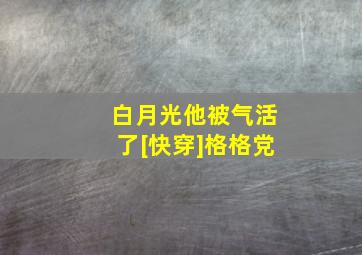 白月光他被气活了[快穿]格格党